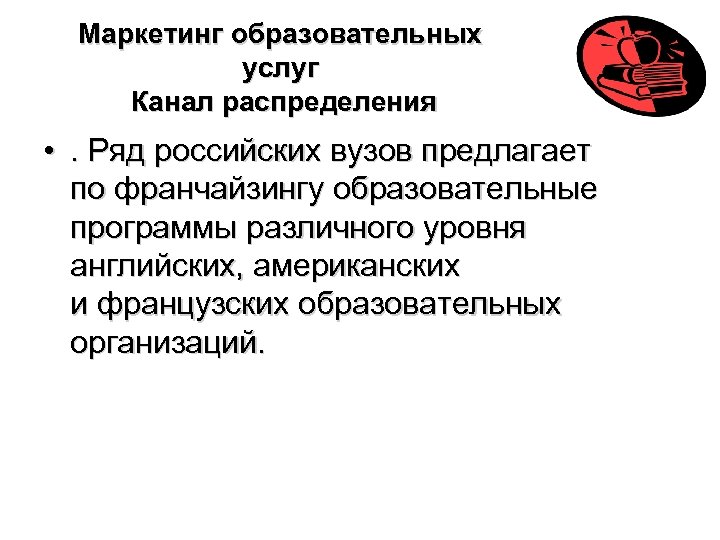 Маркетинг образовательных услуг
Канал распределения

• . Ряд российских вузов предлагает по франчайзингу образовательные программы различного уровня английских, американских и французских образовательных организаций.